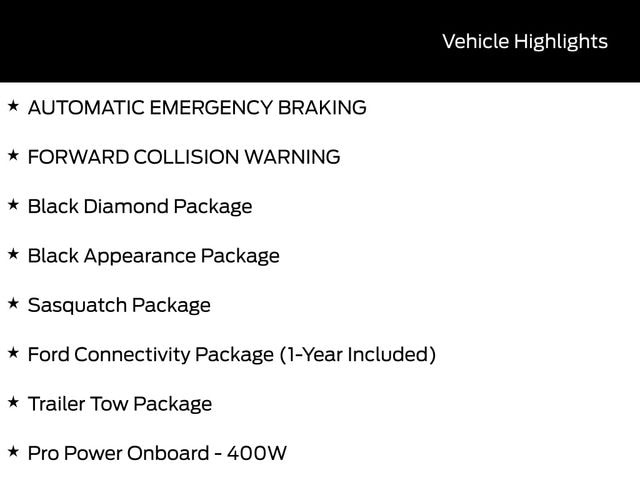 Vehicle Highlights

★ AUTOMATIC EMERGENCY BRAKING

★ FORWARD COLLISION WARNING

★ Black Diamond Package

★ Black Appearance Package

★ Sasquatch Package

★ Ford Connectivity Package (1-Year Included)

★ Trailer Tow Package

★ Pro Power Onboard - 400W